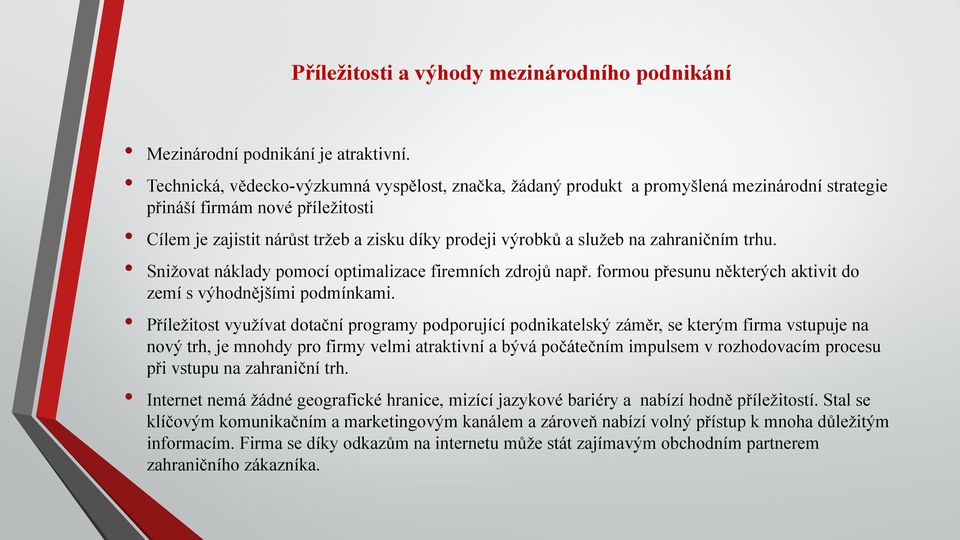 Příležitosti a výhody mezinárodního podnikání

• Mezinárodní podnikání je atraktivní.

• Technická, vědecko-výzkumná vyspělost, značka, žádaný produkt a promyšlená mezinárodní strategie přináší firmám nové příležitosti

• Cílem je zajistit nárůst tržeb a zisku díky prodeji výrobků a služeb na zahraničním trhu.

• Snižovat náklady pomocí optimalizace firemních zdrojů např. formou přesunu některých aktivit do zemí s výhodnějšími podmínkami.

• Příležitost využívat dotační programy podporující podnikatelský záměr, se kterým firma vstupuje na nový trh, je mnohdy pro firmy velmi atraktivní a bývá počátečním impulsem v rozhodovacím procesu při vstupu na zahraniční trh.

• Internet nemá žádné geografické hranice, mizící jazykové bariéry a nabízí hodně příležitostí. Stal se klíčovým komunikačním a marketingovým kanálem a zároveň nabízí volný přístup k mnoha důležitým informacím. Firma se díky odkazům na internetu může stát zajímavým obchodním partnerem zahraničního zákazníka.